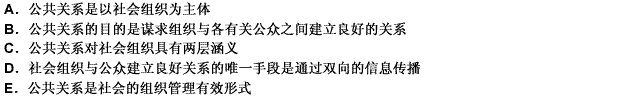 A. 公共关系是以社会组织为主体
B. 公共关系的目的是谋求组织与各有关公众之间建立良好的关系
C. 公共关系对社会组织具有两层涵义
D. 社会组织与公众建立良好关系的唯一手段是通过双向的信息传播
E. 公共关系是社会的组织管理有效形式